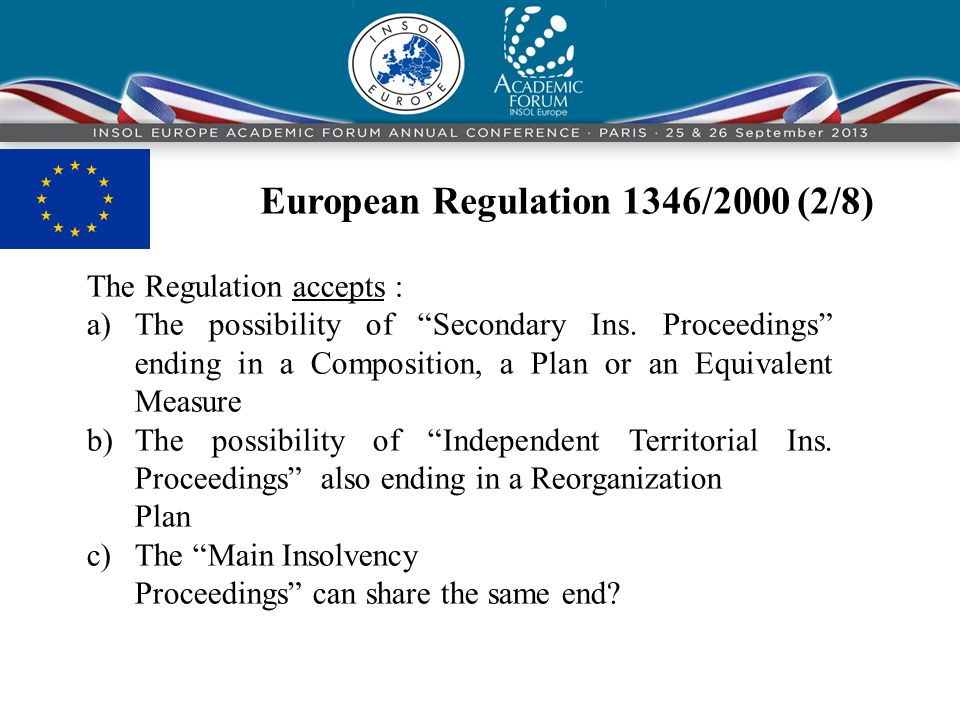 INSOL EUROPE

ACADEMIC FORUM
INSOL Europe

INSOL EUROPE ACADEMIC FORUM ANNUAL CONFERENCE · PARIS · 25 & 26 September 2013

European Regulation 1346/2000 (2/8)

The Regulation accepts :
a) The possibility of “Secondary Ins. Proceedings” ending in a Composition, a Plan or an Equivalent Measure
b) The possibility of “Independent Territorial Ins. Proceedings” also ending in a Reorganization Plan
c) The “Main Insolvency Proceedings” can share the same end?